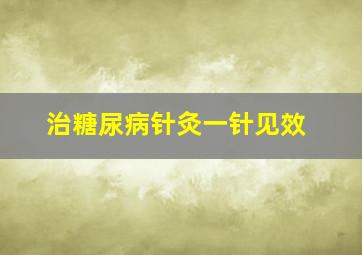 治糖尿病针灸一针见效